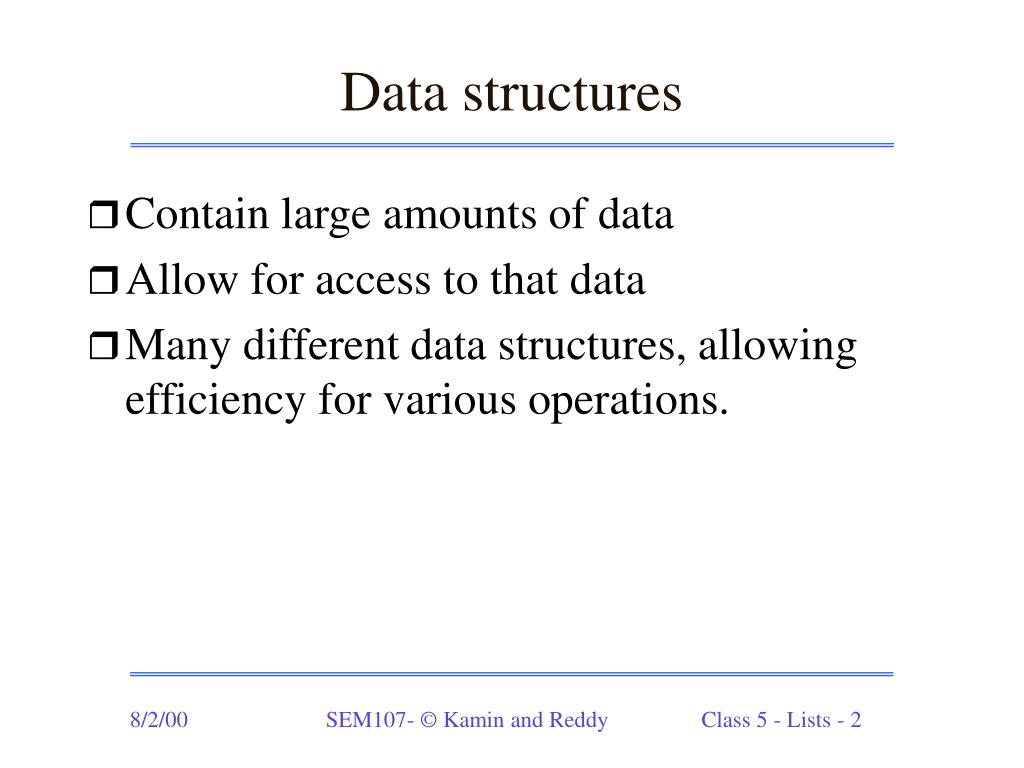 Data structures

❒ Contain large amounts of data

❒ Allow for access to that data

❒ Many different data structures, allowing efficiency for various operations.

8/2/00

SEM107- © Kamin and Reddy

Class 5 - Lists - 2